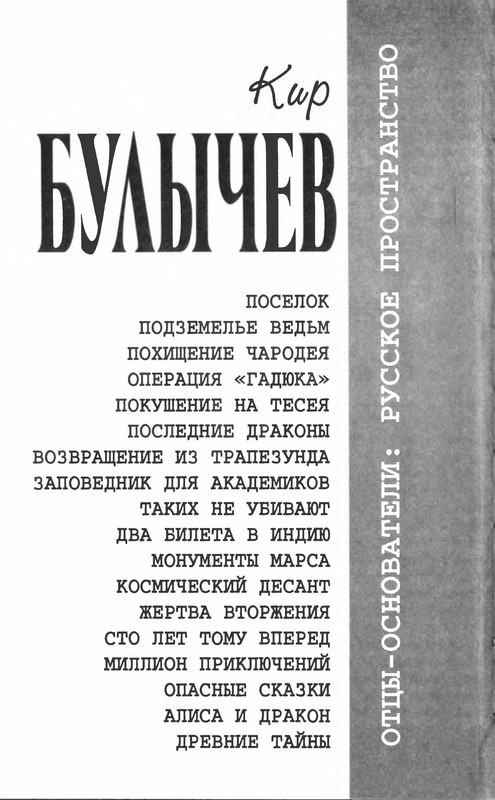 Кир
БУЛЫЧЕВ

ПОСЕЛОК
ПОДЗЕМЕЛЬЕ ВЕДЬМ
ПОХИЩЕНИЕ ЧАРОДЕЯ
ОПЕРАЦИЯ «ГАДЮКА»
ПОКУШЕНИЕ НА ТЕСЕЯ
ПОСЛЕДНИЕ ДРАКОНЫ
ВОЗВРАЩЕНИЕ ИЗ ТРАПЕЗУНДА
ЗАПОВЕДНИК ДЛЯ АКАДЕМИКОВ
ТАКИХ НЕ УБИВАЮТ
ДВА БИЛЕТА В ИНДИЮ
МОНУМЕНТЫ МАРСА
КОСМИЧЕСКИЙ ДЕСАНТ
ЖЕРТВА ВТОРЖЕНИЯ
СТО ЛЕТ ТОМУ ВПЕРЕД
МИЛЛИОН ПРИКЛЮЧЕНИЙ
ОПАСНЫЕ СКАЗКИ
АЛИСА И ДРАКОН
ДРЕВНИЕ ТАЙНЫ

ОТЦЫ-ОСНОВАТЕЛИ: РУССКОЕ ПРОСТРАНСТВО